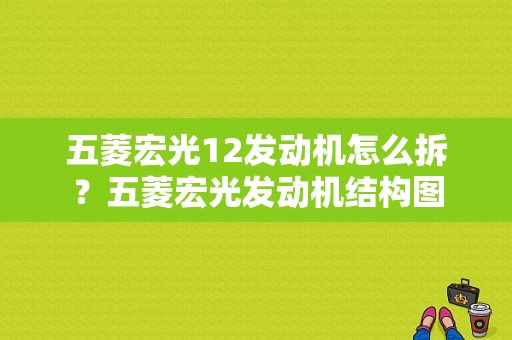 五菱宏光12发动机怎么拆？五菱宏光发动机结构图